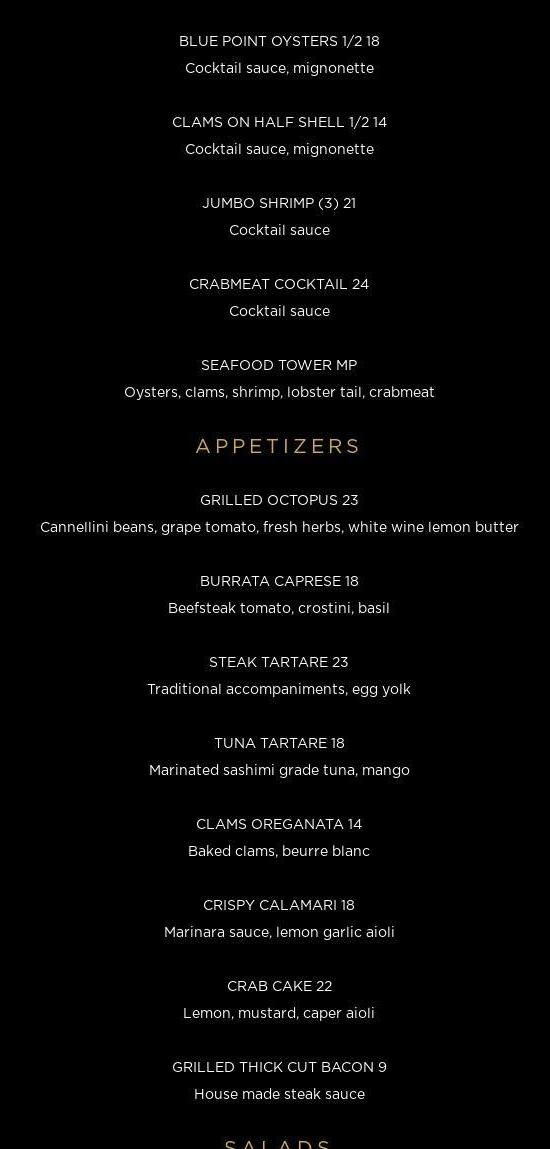 BLUE POINT OYSTERS 1/2 18
Cocktail sauce, mignonette

CLAMS ON HALF SHELL 1/2 14
Cocktail sauce, mignonette

JUMBO SHRIMP (3) 21
Cocktail sauce

CRABMEAT COCKTAIL 24
Cocktail sauce

SEAFOOD TOWER MP
Oysters, clams, shrimp, lobster tail, crabmeat

APPETIZERS

GRILLED OCTOPUS 23
Cannellini beans, grape tomato, fresh herbs, white wine lemon butter

BURRATA CAPRESE 18
Beefsteak tomato, crostini, basil

STEAK TARTARE 23
Traditional accompaniments, egg yolk

TUNA TARTARE 18
Marinated sashimi grade tuna, mango

CLAMS OREGANATA 14
Baked clams, beurre blanc

CRISPY CALAMARI 18
Marinara sauce, lemon garlic aioli

CRAB CAKE 22
Lemon, mustard, caper aioli

GRILLED THICK CUT BACON 9
House made steak sauce

SALADS